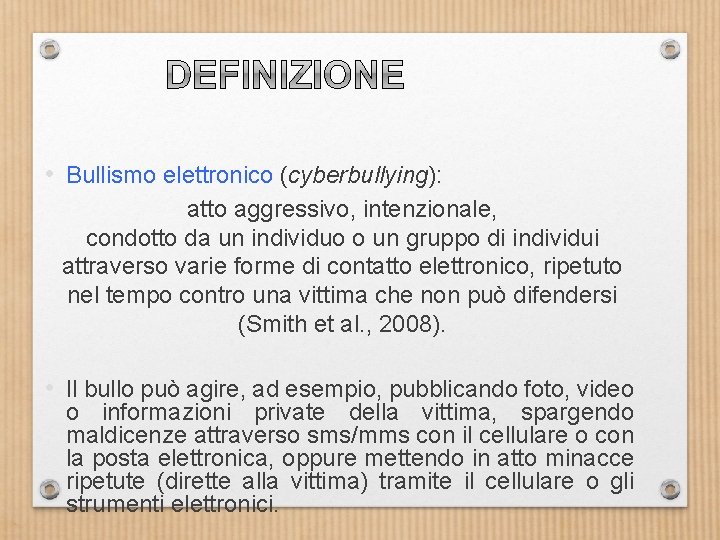 DEFINIZIONE

• Bullismo elettronico (cyberbullying):
atto aggressivo, intenzionale, condotto da un individuo o un gruppo di individui attraverso varie forme di contatto elettronico, ripetuto nel tempo contro una vittima che non può difendersi (Smith et al., 2008).

• Il bullo può agire, ad esempio, pubblicando foto, video o informazioni private della vittima, spargendo maldicenze attraverso sms/mms con il cellulare o con la posta elettronica, oppure mettendo in atto minacce ripetute (dirette alla vittima) tramite il cellulare o gli strumenti elettronici.